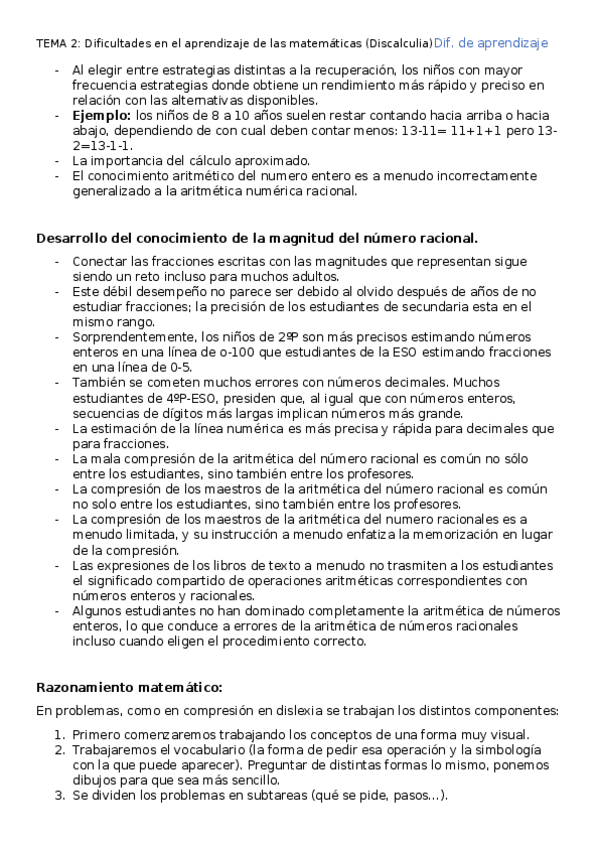 TEMA 2: Dificultades en el aprendizaje de las matemáticas (Discalculia) Dif. de aprendizaje

- Al elegir entre estrategias distintas a la recuperación, los niños con mayor frecuencia estrategias donde obtiene un rendimiento más rápido y preciso en relación con las alternativas disponibles.
- **Ejemplo:** los niños de 8 a 10 años suelen restar contando hacia arriba o hacia abajo, dependiendo de con cual deben contar menos: 13-11= 11+1+1 pero 13-2=13-1-1.
- La importancia del cálculo aproximado.
- El conocimiento aritmético del numero entero es a menudo incorrectamente generalizado a la aritmética numérica racional.

**Desarrollo del conocimiento de la magnitud del número racional.**

- Conectar las fracciones escritas con las magnitudes que representan sigue siendo un reto incluso para muchos adultos.
- Este débil desempeño no parece ser debido al olvido después de años de no estudiar fracciones; la precisión de los estudiantes de secundaria esta en el mismo rango.
- Sorprendentemente, los niños de 2ºP son más precisos estimando números enteros en una línea de o-100 que estudiantes de la ESO estimando fracciones en una línea de 0-5.
- También se cometen muchos errores con números decimales. Muchos estudiantes de 4ºP-ESO, presiden que, al igual que con números enteros, secuencias de dígitos más largas implican números más grande.
- La estimación de la línea numérica es más precisa y rápida para decimales que para fracciones.
- La mala compresión de la aritmética del número racional es común no sólo entre los estudiantes, sino también entre los profesores.
- La compresión de los maestros de la aritmética del número racional es común no solo entre los estudiantes, sino también entre los profesores.
- La compresión de los maestros de la aritmética del numero racionales es a menudo limitada, y su instrucción a menudo enfatiza la memorización en lugar de la compresión.
- Las expresiones de los libros de texto a menudo no trasmiten a los estudiantes el significado compartido de operaciones aritméticas correspondientes con números enteros y racionales.
- Algunos estudiantes no han dominado completamente la aritmética de números enteros, lo que conduce a errores de la aritmética de números racionales incluso cuando eligen el procedimiento correcto.

**Razonamiento matemático:**

En problemas, como en compresión en dislexia se trabajan los distintos componentes:

1. Primero comenzaremos trabajando los conceptos de una forma muy visual.
2. Trabajaremos el vocabulario (la forma de pedir esa operación y la simbología con la que puede aparecer). Preguntar de distintas formas lo mismo, ponemos dibujos para que sea más sencillo.
3. Se dividen los problemas en subtareas (qué se pide, pasos...).